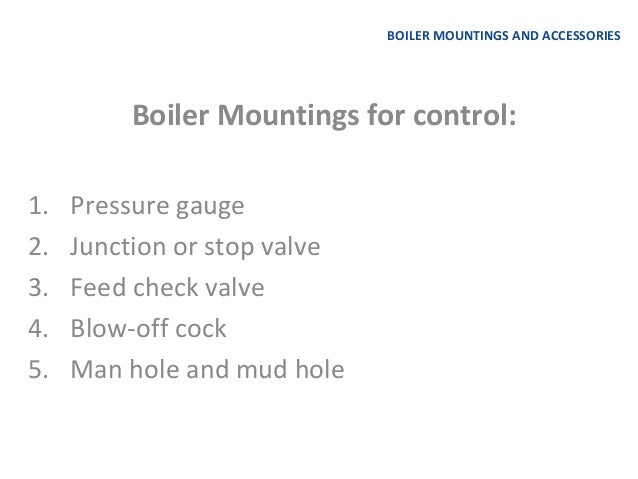 BOILER MOUNTINGS AND ACCESSORIES

Boiler Mountings for control:

1. Pressure gauge
2. Junction or stop valve
3. Feed check valve
4. Blow-off cock
5. Man hole and mud hole